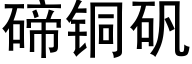 碲铜矾